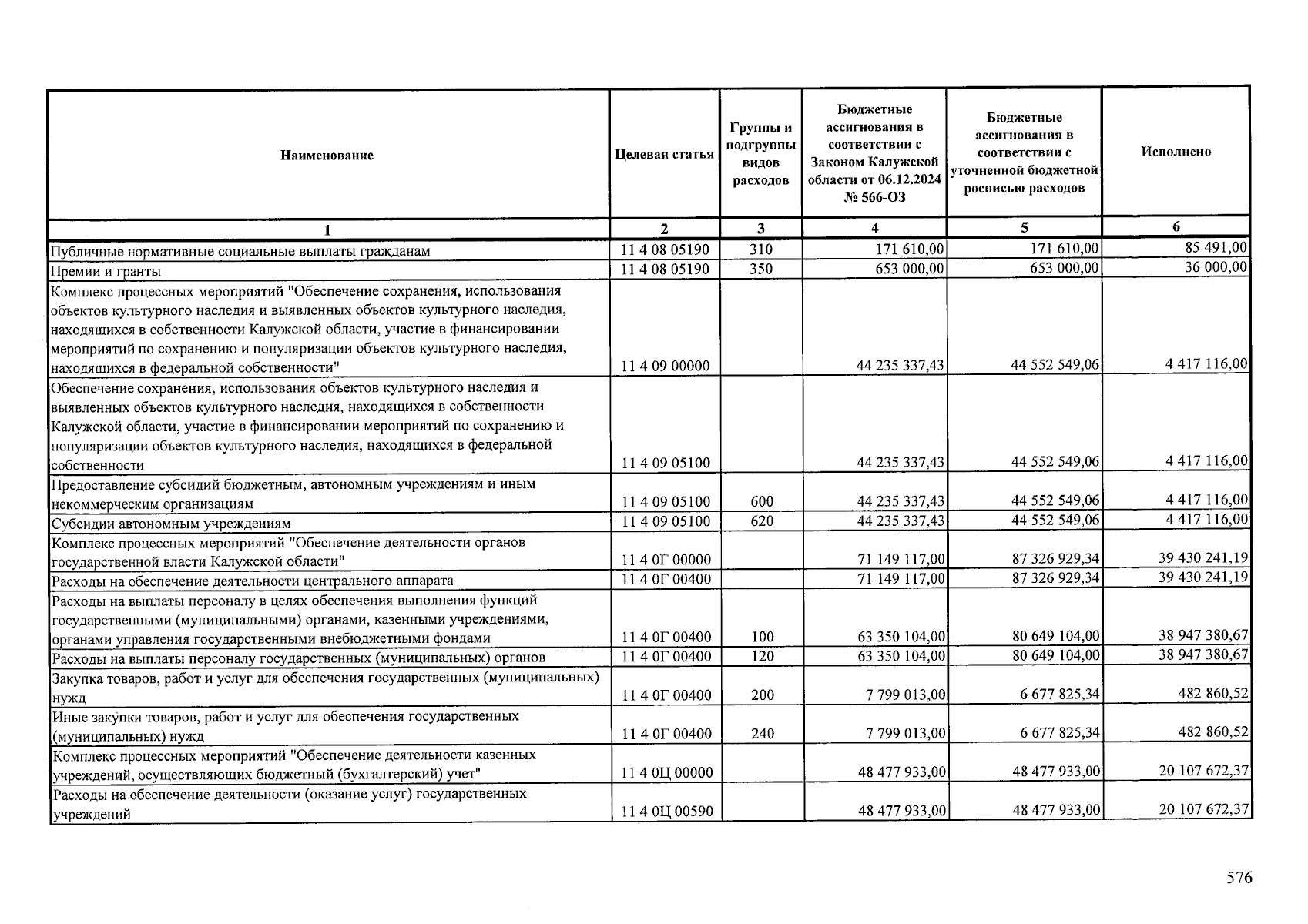 | Наименование | Целевая статья | Группы и подгруппы видов расходов | Бюджетные ассигнования в соответствии с Законом Калужской области от 06.12.2024 № 566-ОЗ | Бюджетные ассигнования в соответствии с уточненной бюджетной росписью расходов | Исполнено |
|---|---|---|---|---|---|
| 1 | 2 | 3 | 4 | 5 | 6 |
| Публичные нормативные социальные выплаты гражданам | 11 4 08 05190 | 310 | 171 610,00 | 171 610,00 | 85 491,00 |
| Премии и гранты | 11 4 08 05190 | 350 | 653 000,00 | 653 000,00 | 36 000,00 |
| Комплекс процессных мероприятий "Обеспечение сохранения, использования объектов культурного наследия и выявленных объектов культурного наследия, находящихся в собственности Калужской области, участие в финансировании мероприятий по сохранению и популяризации объектов культурного наследия, находящихся в федеральной собственности" | 11 4 09 00000 |  | 44 235 337,43 | 44 552 549,06 | 4 417 116,00 |
| Обеспечение сохранения, использования объектов культурного наследия и выявленных объектов культурного наследия, находящихся в собственности Калужской области, участие в финансировании мероприятий по сохранению и популяризации объектов культурного наследия, находящихся в федеральной собственности | 11 4 09 05100 |  | 44 235 337,43 | 44 552 549,06 | 4 417 116,00 |
| Предоставление субсидий бюджетным, автономным учреждениям и иным некоммерческим организациям | 11 4 09 05100 | 600 | 44 235 337,43 | 44 552 549,06 | 4 417 116,00 |
| Субсидии автономным учреждениям | 11 4 09 05100 | 620 | 44 235 337,43 | 44 552 549,06 | 4 417 116,00 |
| Комплекс процессных мероприятий "Обеспечение деятельности органов государственной власти Калужской области" | 11 4 0Г 00000 |  | 71 149 117,00 | 87 326 929,34 | 39 430 241,19 |
| Расходы на обеспечение деятельности центрального аппарата | 11 4 0Г 00400 |  | 71 149 117,00 | 87 326 929,34 | 39 430 241,19 |
| Расходы на выплаты персоналу в целях обеспечения выполнения функций государственными (муниципальными) органами, казенными учреждениями, органами управления государственными внебюджетными фондами | 11 4 0Г 00400 | 100 | 63 350 104,00 | 80 649 104,00 | 38 947 380,67 |
| Расходы на выплаты персоналу государственных (муниципальных) органов | 11 4 0Г 00400 | 120 | 63 350 104,00 | 80 649 104,00 | 38 947 380,67 |
| Закупка товаров, работ и услуг для обеспечения государственных (муниципальных) нужд | 11 4 0Г 00400 | 200 | 7 799 013,00 | 6 677 825,34 | 482 860,52 |
| Иные закупки товаров, работ и услуг для обеспечения государственных (муниципальных) нужд | 11 4 0Г 00400 | 240 | 7 799 013,00 | 6 677 825,34 | 482 860,52 |
| Комплекс процессных мероприятий "Обеспечение деятельности казенных учреждений, осуществляющих бюджетный (бухгалтерский) учет" | 11 4 0Ц 00000 |  | 48 477 933,00 | 48 477 933,00 | 20 107 672,37 |
| Расходы на обеспечение деятельности (оказание услуг) государственных учреждений | 11 4 0Ц 00590 |  | 48 477 933,00 | 48 477 933,00 | 20 107 672,37 |

576